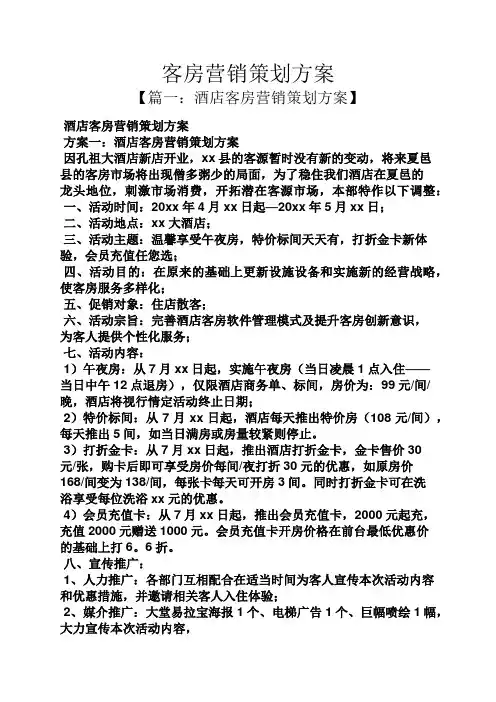 客房营销策划方案

【篇一：酒店客房营销策划方案】

酒店客房营销策划方案

方案一：酒店客房营销策划方案

因孔祖大酒店新店开业，xx 县的客源暂时没有新的变动，将来夏邑县的客房市场将出现僧多粥少的局面，为了稳住我们酒店在夏邑的龙头地位，刺激市场消费，开拓潜在客源市场，本部特作以下调整：

一、活动时间：20xx 年 4 月 xx 日起—20xx 年 5 月 xx 日；

二、活动地点：xx 大酒店；

三、活动主题：温馨享受午夜房，特价标间天天有，打折金卡新体验，会员充值任您选；

四、活动目的：在原来的基础上更新设施设备和实施新的经营战略，使客房服务多样化；

五、促销对象：住店散客；

六、活动宗旨：完善酒店客房软件管理模式及提升客房创新意识，为客人提供个性化服务；

七、活动内容：

1）午夜房：从 7 月 xx 日起，实施午夜房（当日凌晨 1 点入住——当日中午 12 点退房），仅限酒店商务单、标间，房价为：99 元/间/晚，酒店将视行情定活动终止日期；

2）特价标间：从 7 月 xx 日起，酒店每天推出特价房（108 元/间），每天推出 5 间，如当日满房或房量较紧则停止。

3）打折金卡：从 7 月 xx 日起，推出酒店打折金卡，金卡售价 30 元/张，购卡后即可享受房价每间/夜打折 30 元的优惠，如原房价 168/间变为 138/间，每张卡每天可开房 3 间。同时打折金卡可在洗浴享受每位洗浴 xx 元的优惠。

4）会员充值卡：从 7 月 xx 日起，推出会员充值卡，2000 元起充，充值 2000 元赠送 1000 元。会员充值卡开房价格在前台最低优惠价的基础上打 6。6 折。

八、宣传推广：

1、人力推广：各部门互相配合在适当时间为客人宣传本次活动内容和优惠措施，并邀请相关客人入住体验；

2、媒介推广：大堂易拉宝海报 1 个、电梯广告 1 个、巨幅喷绘 1 幅，大力宣传本次活动内容，